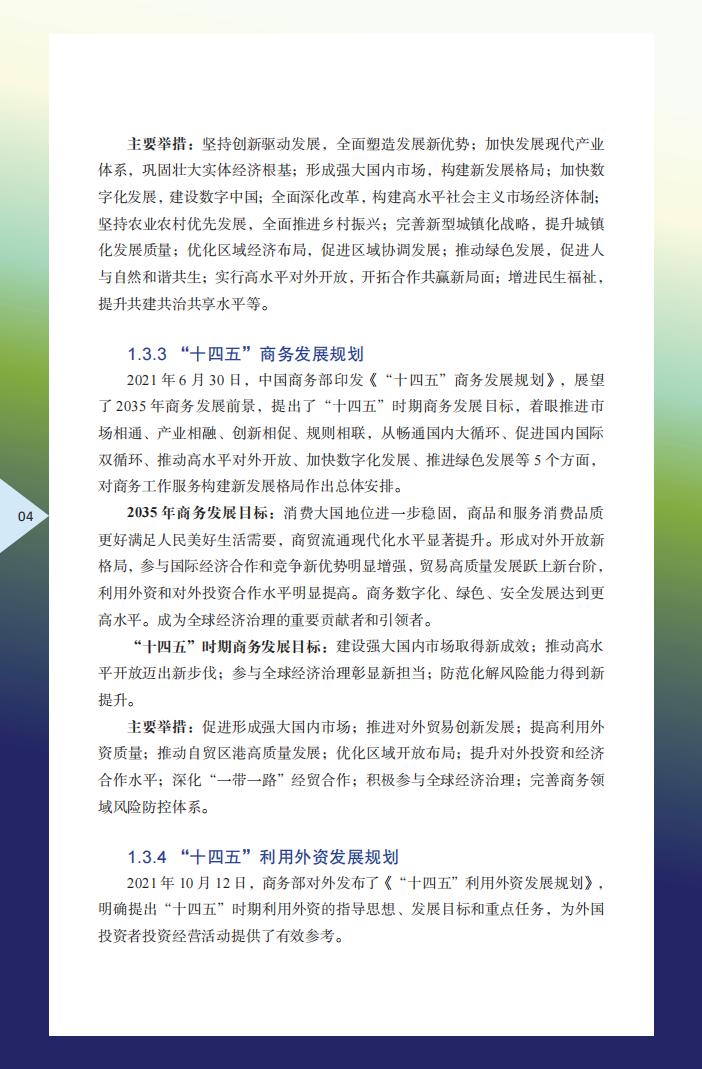 主要举措：坚持创新驱动发展，全面塑造发展新优势；加快发展现代产业体系，巩固壮大实体经济根基；形成强大国内市场，构建新发展格局；加快数字化发展，建设数字中国；全面深化改革，构建高水平社会主义市场经济体制；坚持农业农村优先发展，全面推进乡村振兴；完善新型城镇化战略，提升城镇化发展质量；优化区域经济布局，促进区域协调发展；推动绿色发展，促进人与自然和谐共生；实行高水平对外开放，开拓合作共赢新局面；增进民生福祉，提升共建共治共享水平等。

1.3.3 “十四五”商务发展规划

2021 年 6 月 30 日，中国商务部印发《“十四五”商务发展规划》，展望了 2035 年商务发展前景，提出了“十四五”时期商务发展目标，着眼推进市场相通、产业相融、创新相促、规则相联，从畅通国内大循环、促进国内国际双循环、推动高水平对外开放、加快数字化发展、推进绿色发展等 5 个方面，对商务工作服务构建新发展格局作出总体安排。

04

2035 年商务发展目标：消费大国地位进一步稳固，商品和服务消费品质更好满足人民美好生活需要，商贸流通现代化水平显著提升。形成对外开放新格局，参与国际经济合作和竞争新优势明显增强，贸易高质量发展跃上新台阶，利用外资和对外投资合作水平明显提高。商务数字化、绿色、安全发展达到更高水平。成为全球经济治理的重要贡献者和引领者。

“十四五”时期商务发展目标：建设强大国内市场取得新成效；推动高水平开放迈出新步伐；参与全球经济治理彰显新担当；防范化解风险能力得到新提升。

主要举措：促进形成强大国内市场；推进对外贸易创新发展；提高利用外资质量；推动自贸区港高质量发展；优化区域开放布局；提升对外投资和经济合作水平；深化“一带一路”经贸合作；积极参与全球经济治理；完善商务领域风险防控体系。

1.3.4 “十四五”利用外资发展规划

2021 年 10 月 12 日，商务部对外发布了《“十四五”利用外资发展规划》，明确提出“十四五”时期利用外资的指导思想、发展目标和重点任务，为外国投资者投资经营活动提供了有效参考。